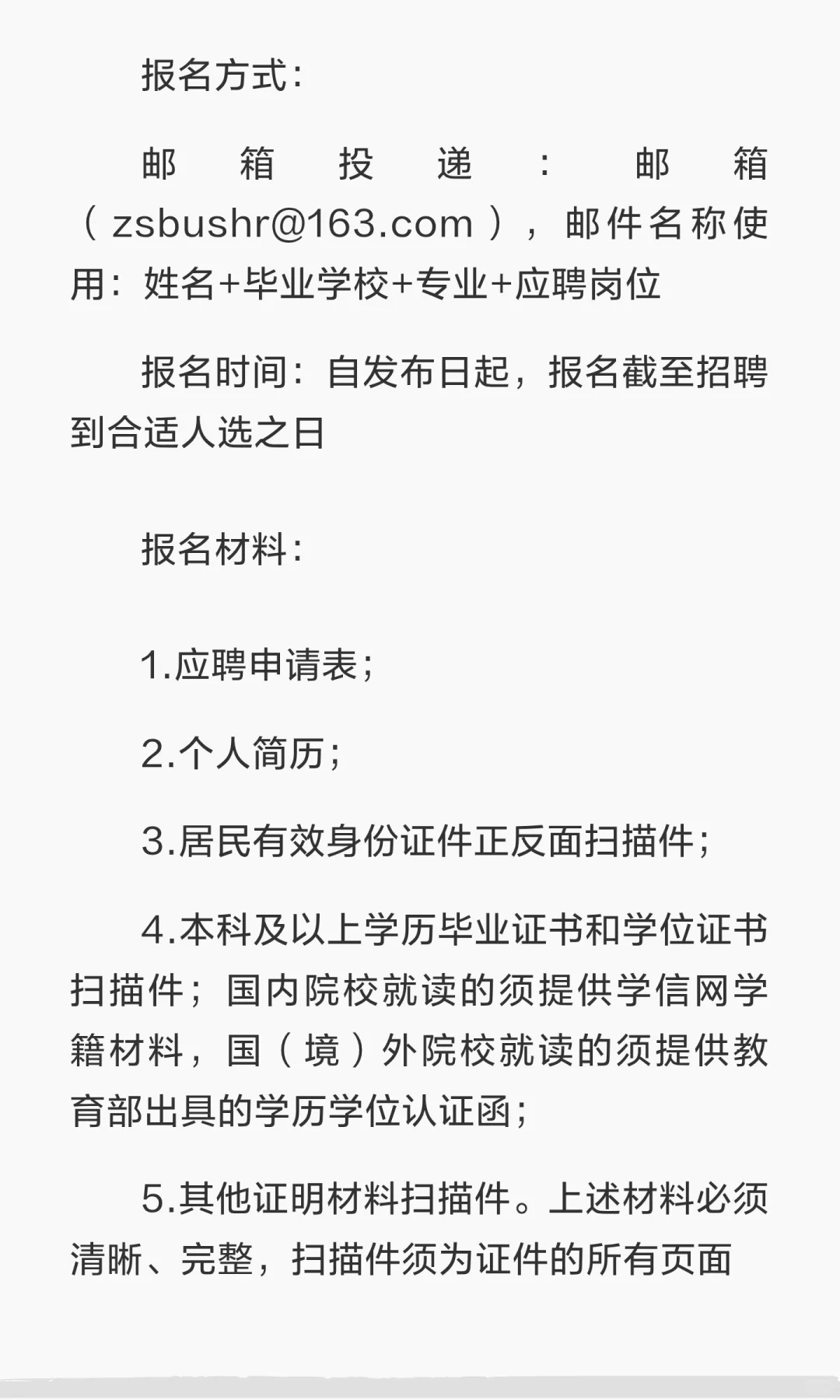 报名方式：

邮箱投递：邮箱（zsbushr@163.com），邮件名称使用：姓名+毕业学校+专业+应聘岗位

报名时间：自发布日起，报名截至招聘到合适人选之日

报名材料：

1.应聘申请表；

2.个人简历；

3.居民有效身份证件正反面扫描件；

4.本科及以上学历毕业证书和学位证书扫描件；国内院校就读的须提供学信网学籍材料，国（境）外院校就读的须提供教育部出具的学历学位认证函；

5.其他证明材料扫描件。上述材料必须清晰、完整，扫描件须为证件的所有页面